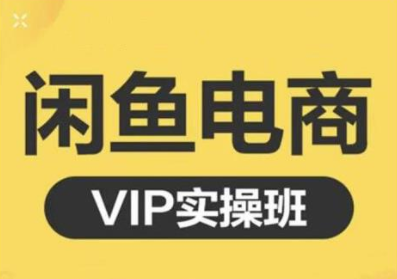 闲鱼电商

VIP实操班